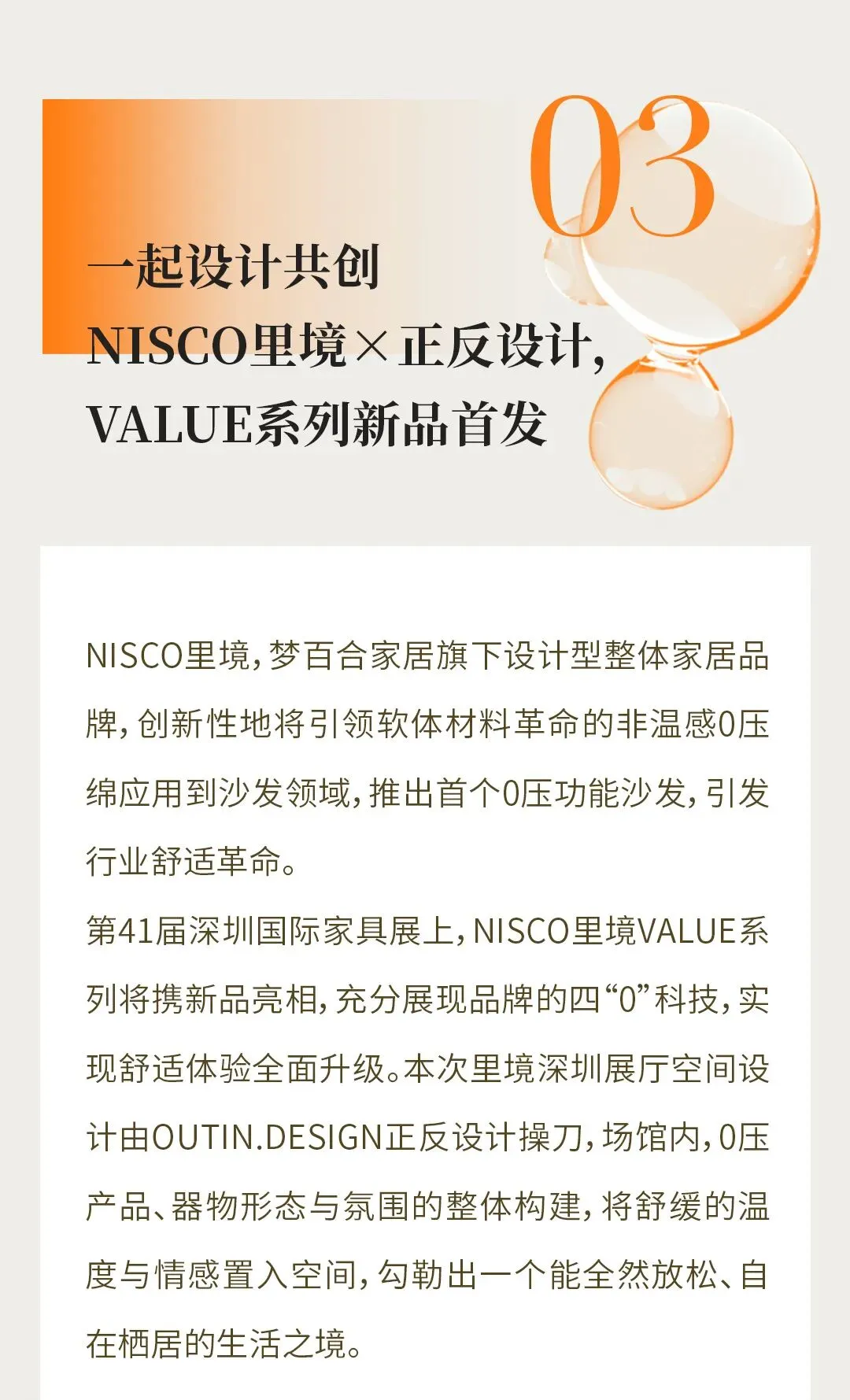 03

一起设计共创
NISCO里境×正反设计，
VALUE系列新品首发

NISCO里境，梦百合家居旗下设计型整体家居品牌，创新性地将引领软体材料革命的非温感0压绵应用到沙发领域，推出首个0压功能沙发，引发行业舒适革命。

第41届深圳国际家具展上，NISCO里境VALUE系列将携新品亮相，充分展现品牌的四“0”科技，实现舒适体验全面升级。本次里境深圳展厅空间设计由OUTIN.DESIGN正反设计操刀，场馆内，0压产品、器物形态与氛围的整体构建，将舒缓的温度与情感置入空间，勾勒出一个能全然放松、自在栖居的生活之境。